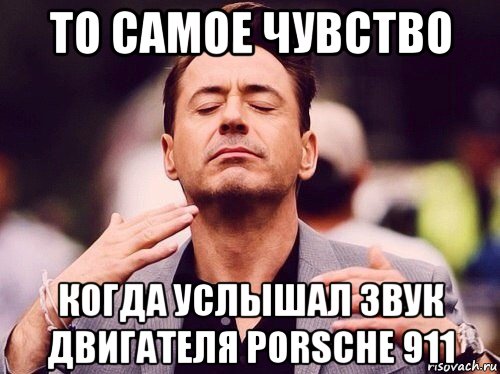 ТО САМОЕ ЧУВСТВО

КОГДА УСЛЫШАЛ ЗВУК ДВИГАТЕЛЯ PORSCHE 911

risovach.ru